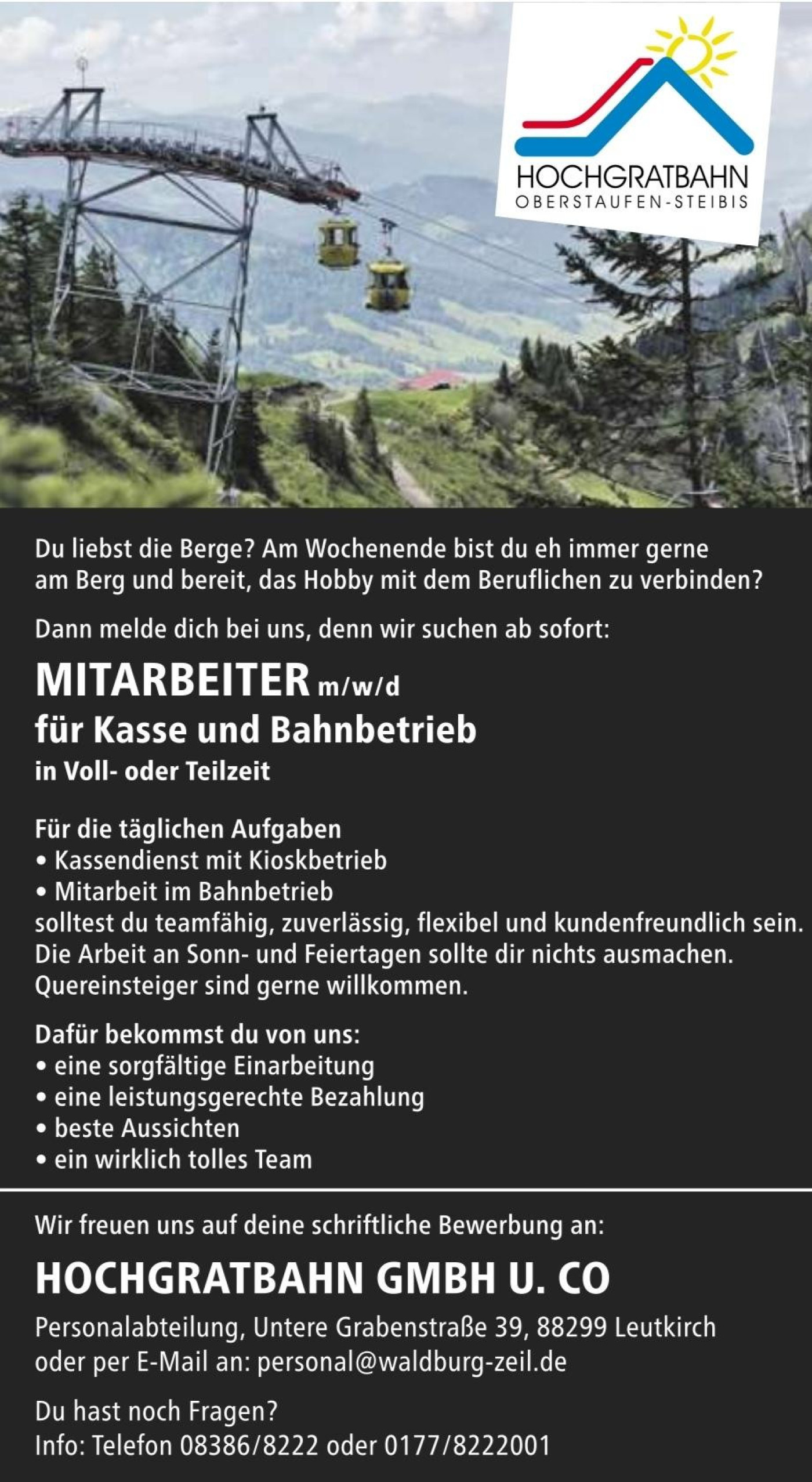 HOCHGRATBAHN
OBERSTAUFEN-STEIBIS

Du liebst die Berge? Am Wochenende bist du eh immer gerne am Berg und bereit, das Hobby mit dem Beruflichen zu verbinden?

Dann melde dich bei uns, denn wir suchen ab sofort:

MITARBEITER m/w/d
für Kasse und Bahnbetrieb
in Voll- oder Teilzeit

Für die täglichen Aufgaben
• Kassendienst mit Kioskbetrieb
• Mitarbeit im Bahnbetrieb
solltest du teamfähig, zuverlässig, flexibel und kundenfreundlich sein. Die Arbeit an Sonn- und Feiertagen sollte dir nichts ausmachen. Quereinsteiger sind gerne willkommen.

Dafür bekommst du von uns:
• eine sorgfältige Einarbeitung
• eine leistungsgerechte Bezahlung
• beste Aussichten
• ein wirklich tolles Team

Wir freuen uns auf deine schriftliche Bewerbung an:

HOCHGRATBAHN GMBH U. CO

Personalabteilung, Untere Grabenstraße 39, 88299 Leutkirch oder per E-Mail an: personal@waldburg-zeil.de

Du hast noch Fragen?
Info: Telefon 08386/8222 oder 0177/8222001